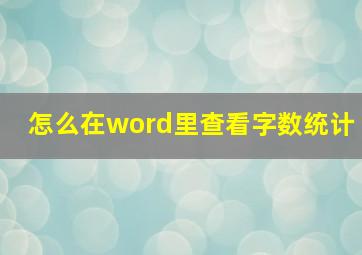 怎么在word里查看字数统计